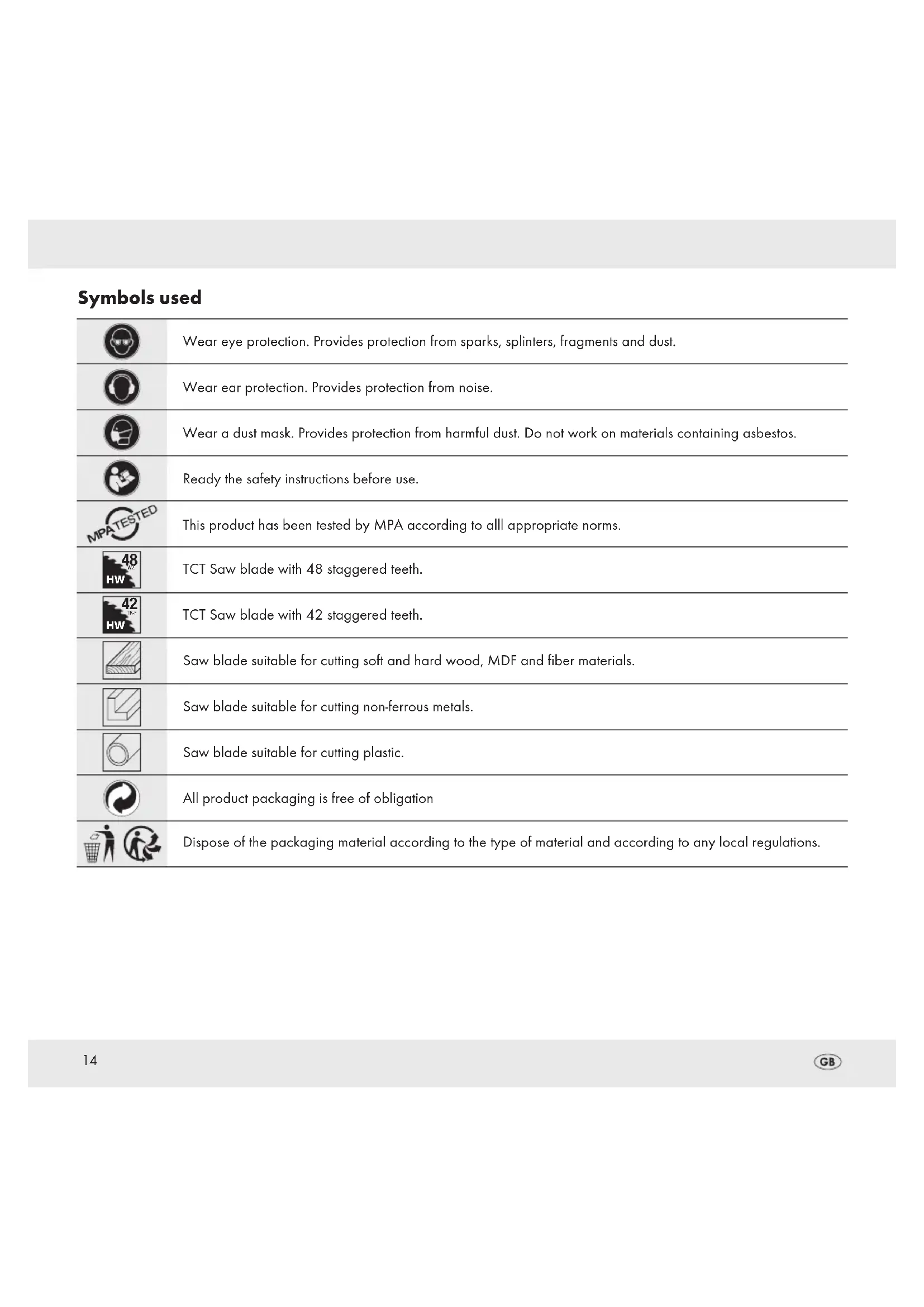 Symbols used

| | |
|---|---|
| | Wear eye protection. Provides protection from sparks, splinters, fragments and dust. |
| | Wear ear protection. Provides protection from noise. |
| | Wear a dust mask. Provides protection from harmful dust. Do not work on materials containing asbestos. |
| | Ready the safety instructions before use. |
| MPA TESTED | This product has been tested by MPA according to alll appropriate norms. |
| 48 WZ HW | TCT Saw blade with 48 staggered teeth. |
| 42 TR-F HW | TCT Saw blade with 42 staggered teeth. |
| | Saw blade suitable for cutting soft and hard wood, MDF and fiber materials. |
| | Saw blade suitable for cutting non-ferrous metals. |
| | Saw blade suitable for cutting plastic. |
| | All product packaging is free of obligation |
| | Dispose of the packaging material according to the type of material and according to any local regulations. |

14

GB